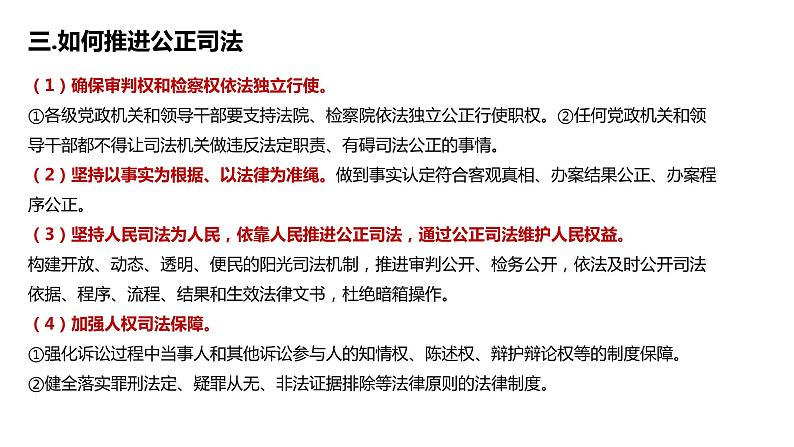 三.如何推进公正司法

（1）确保审判权和检察权依法独立行使。

①各级党政机关和领导干部要支持法院、检察院依法独立公正行使职权。②任何党政机关和领导干部都不得让司法机关做违反法定职责、有碍司法公正的事情。

（2）坚持以事实为根据、以法律为准绳。做到事实认定符合客观真相、办案结果公正、办案程序公正。

（3）坚持人民司法为人民，依靠人民推进公正司法，通过公正司法维护人民权益。

构建开放、动态、透明、便民的阳光司法机制，推进审判公开、检务公开，依法及时公开司法依据、程序、流程、结果和生效法律文书，杜绝暗箱操作。

（4）加强人权司法保障。

①强化诉讼过程中当事人和其他诉讼参与人的知情权、陈述权、辩护辩论权等的制度保障。

②健全落实罪刑法定、疑罪从无、非法证据排除等法律原则的法律制度。